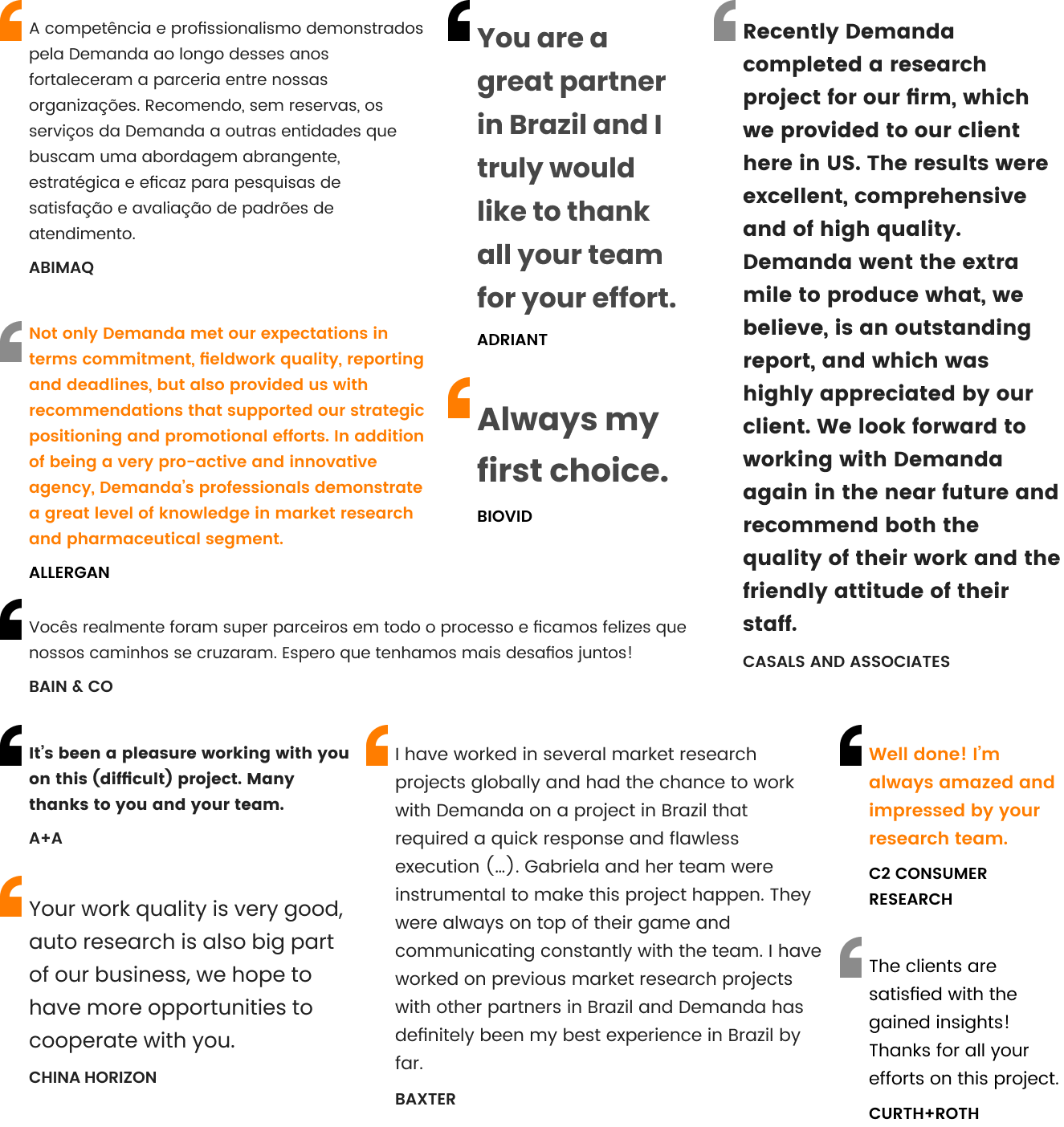 A competência e profissionalismo demonstrados pela Demanda ao longo desses anos fortaleceram a parceria entre nossas organizações. Recomendo, sem reservas, os serviços da Demanda a outras entidades que buscam uma abordagem abrangente, estratégica e eficaz para pesquisas de satisfação e avaliação de padrões de atendimento.

ABIMAQ

Not only Demanda met our expectations in terms commitment, fieldwork quality, reporting and deadlines, but also provided us with recommendations that supported our strategic positioning and promotional efforts. In addition of being a very pro-active and innovative agency, Demanda's professionals demonstrate a great level of knowledge in market research and pharmaceutical segment.

ALLERGAN

You are a great partner in Brazil and I truly would like to thank all your team for your effort.

ADRIANT

Always my first choice.

BIOVID

Recently Demanda completed a research project for our firm, which we provided to our client here in US. The results were excellent, comprehensive and of high quality. Demanda went the extra mile to produce what, we believe, is an outstanding report, and which was highly appreciated by our client. We look forward to working with Demanda again in the near future and recommend both the quality of their work and the friendly attitude of their staff.

CASALS AND ASSOCIATES

Vocês realmente foram super parceiros em todo o processo e ficamos felizes que nossos caminhos se cruzaram. Espero que tenhamos mais desafios juntos!

BAIN & CO

It's been a pleasure working with you on this (difficult) project. Many thanks to you and your team.

A+A

Your work quality is very good, auto research is also big part of our business, we hope to have more opportunities to cooperate with you.

CHINA HORIZON

I have worked in several market research projects globally and had the chance to work with Demanda on a project in Brazil that required a quick response and flawless execution (...). Gabriela and her team were instrumental to make this project happen. They were always on top of their game and communicating constantly with the team. I have worked on previous market research projects with other partners in Brazil and Demanda has definitely been my best experience in Brazil by far.

BAXTER

Well done! I'm always amazed and impressed by your research team.

C2 CONSUMER RESEARCH

The clients are satisfied with the gained insights! Thanks for all your efforts on this project.

CURTH+ROTH